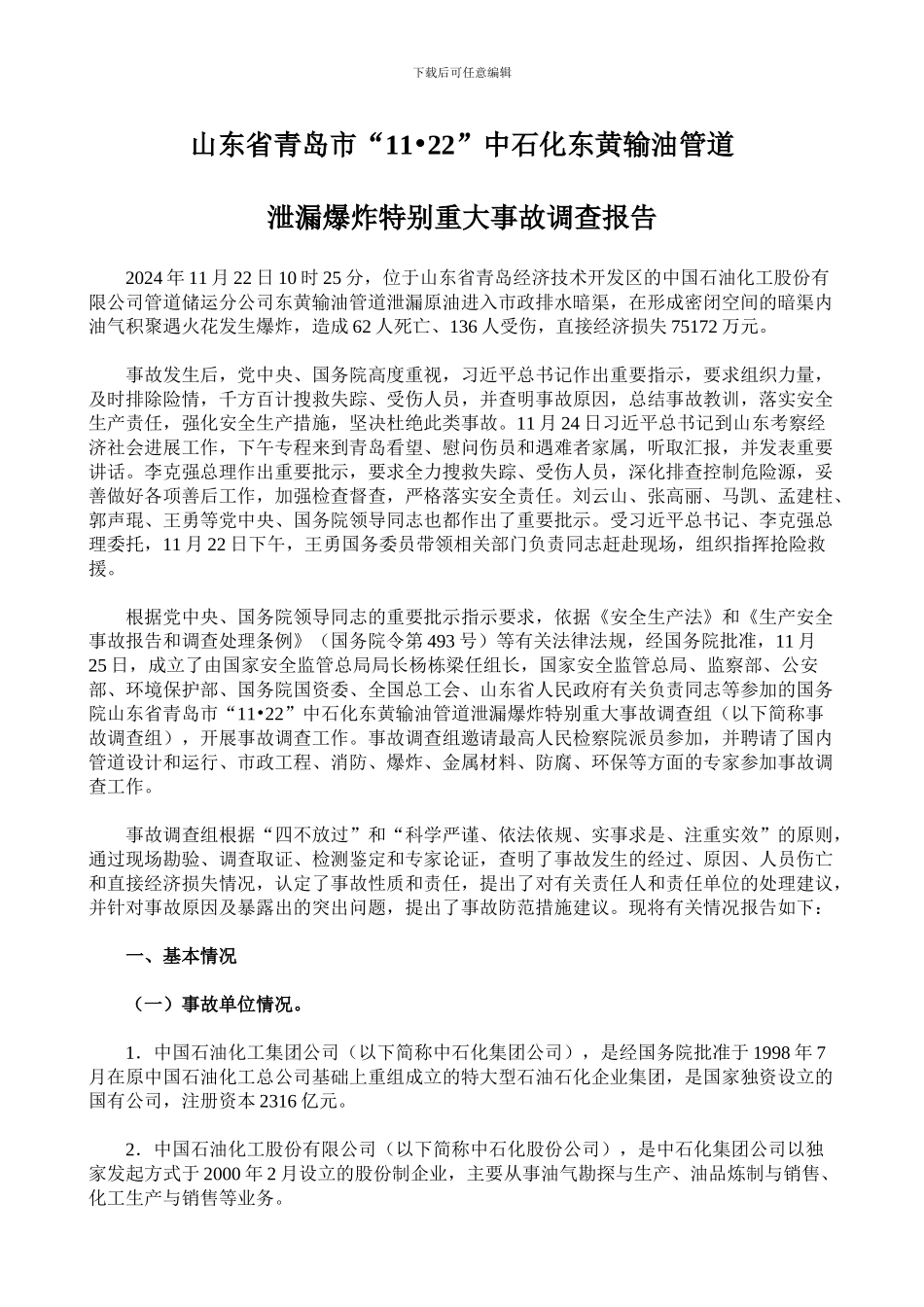 下载后可任意编辑

山东省青岛市“11•22”中石化东黄输油管道

泄漏爆炸特别重大事故调查报告

2024 年 11 月 22 日 10 时 25 分，位于山东省青岛经济技术开发区的中国石油化工股份有限公司管道储运分公司东黄输油管道泄漏原油进入市政排水暗渠，在形成密闭空间的暗渠内油气积聚遇火花发生爆炸，造成 62 人死亡、136 人受伤，直接经济损失 75172 万元。

事故发生后，党中央、国务院高度重视，习近平总书记作出重要指示，要求组织力量，及时排除险情，千方百计搜救失踪、受伤人员，并查明事故原因，总结事故教训，落实安全生产责任，强化安全生产措施，坚决杜绝此类事故。11 月 24 日习近平总书记到山东考察经济社会进展工作，下午专程来到青岛看望、慰问伤员和遇难者家属，听取汇报，并发表重要讲话。李克强总理作出重要批示，要求全力搜救失踪、受伤人员，深化排查控制危险源，妥善做好各项善后工作，加强检查督查，严格落实安全责任。刘云山、张高丽、马凯、孟建柱、郭声琨、王勇等党中央、国务院领导同志也都作出了重要批示。受习近平总书记、李克强总理委托，11 月 22 日下午，王勇国务委员带领相关部门负责同志赶赴现场，组织指挥抢险救援。

根据党中央、国务院领导同志的重要批示指示要求，依据《安全生产法》和《生产安全事故报告和调查处理条例》（国务院令第 493 号）等有关法律法规，经国务院批准，11 月 25 日，成立了由国家安全监管总局局长杨栋梁任组长，国家安全监管总局、监察部、公安部、环境保护部、国务院国资委、全国总工会、山东省人民政府有关负责同志等参加的国务院山东省青岛市“11•22”中石化东黄输油管道泄漏爆炸特别重大事故调查组（以下简称事故调查组），开展事故调查工作。事故调查组邀请最高人民检察院派员参加，并聘请了国内管道设计和运行、市政工程、消防、爆炸、金属材料、防腐、环保等方面的专家参加事故调查工作。

事故调查组根据“四不放过”和“科学严谨、依法依规、实事求是、注重实效”的原则，通过现场勘验、调查取证、检测鉴定和专家论证，查明了事故发生的经过、原因、人员伤亡和直接经济损失情况，认定了事故性质和责任，提出了对有关责任人和责任单位的处理建议，并针对事故原因及暴露出的突出问题，提出了事故防范措施建议。现将有关情况报告如下：

一、基本情况

（一）事故单位情况。

1．中国石油化工集团公司（以下简称中石化集团公司），是经国务院批准于 1998 年 7 月在原中国石油化工总公司基础上重组成立的特大型石油石化企业集团，是国家独资设立的国有公司，注册资本 2316 亿元。

2．中国石油化工股份有限公司（以下简称中石化股份公司），是中石化集团公司以独家发起方式于 2000 年 2 月设立的股份制企业，主要从事油气勘探与生产、油品炼制与销售、化工生产与销售等业务。